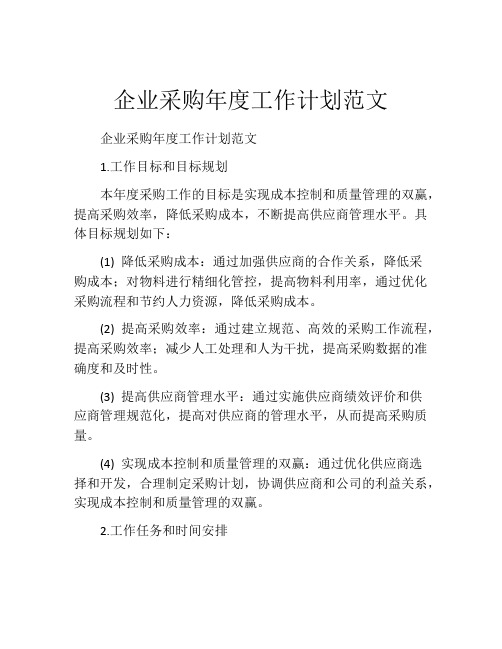 企业采购年度工作计划范文

企业采购年度工作计划范文

1.工作目标和目标规划

本年度采购工作的目标是实现成本控制和质量管理的双赢，提高采购效率，降低采购成本，不断提高供应商管理水平。具体目标规划如下：

(1) 降低采购成本：通过加强供应商的合作关系，降低采购成本；对物料进行精细化管控，提高物料利用率，通过优化采购流程和节约人力资源，降低采购成本。

(2) 提高采购效率：通过建立规范、高效的采购工作流程，提高采购效率；减少人工处理和人为干扰，提高采购数据的准确度和及时性。

(3) 提高供应商管理水平：通过实施供应商绩效评价和供应商管理规范化，提高对供应商的管理水平，从而提高采购质量。

(4) 实现成本控制和质量管理的双赢：通过优化供应商选择和开发，合理制定采购计划，协调供应商和公司的利益关系，实现成本控制和质量管理的双赢。

2.工作任务和时间安排